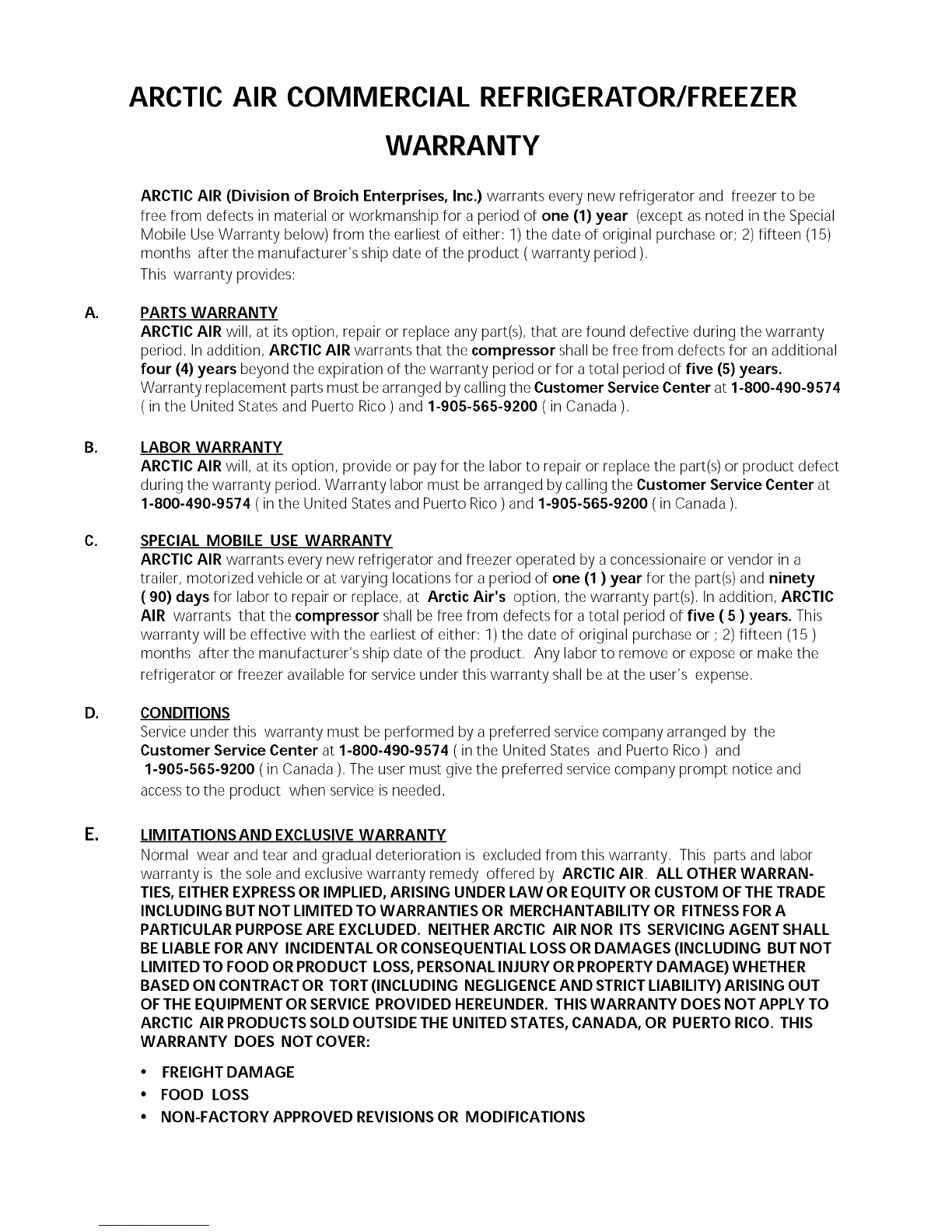 ARCTIC AIR COMMERCIAL REFRIGERATOR/FREEZER WARRANTY

ARCTIC AIR (Division of Broich Enterprises, Inc.) warrants every new refrigerator and freezer to be free from defects in material or workmanship for a period of one (1) year (except as noted in the Special Mobile Use Warranty below) from the earliest of either: 1) the date of original purchase or; 2) fifteen (15) months after the manufacturer's ship date of the product ( warranty period ).
This warranty provides:

A. PARTS WARRANTY
ARCTIC AIR will, at its option, repair or replace any part(s), that are found defective during the warranty period. In addition, ARCTIC AIR warrants that the compressor shall be free from defects for an additional four (4) years beyond the expiration of the warranty period or for a total period of five (5) years. Warranty replacement parts must be arranged by calling the Customer Service Center at 1-800-490-9574 ( in the United States and Puerto Rico ) and 1-905-565-9200 ( in Canada ).

B. LABOR WARRANTY
ARCTIC AIR will, at its option, provide or pay for the labor to repair or replace the part(s) or product defect during the warranty period. Warranty labor must be arranged by calling the Customer Service Center at 1-800-490-9574 ( in the United States and Puerto Rico ) and 1-905-565-9200 ( in Canada ).

C. SPECIAL MOBILE USE WARRANTY
ARCTIC AIR warrants every new refrigerator and freezer operated by a concessionaire or vendor in a trailer, motorized vehicle or at varying locations for a period of one (1 ) year for the part(s) and ninety ( 90) days for labor to repair or replace, at Arctic Air's option, the warranty part(s). In addition, ARCTIC AIR warrants that the compressor shall be free from defects for a total period of five ( 5 ) years. This warranty will be effective with the earliest of either: 1) the date of original purchase or ; 2) fifteen (15 ) months after the manufacturer's ship date of the product. Any labor to remove or expose or make the refrigerator or freezer available for service under this warranty shall be at the user's expense.

D. CONDITIONS
Service under this warranty must be performed by a preferred service company arranged by the Customer Service Center at 1-800-490-9574 ( in the United States and Puerto Rico ) and 1-905-565-9200 ( in Canada ). The user must give the preferred service company prompt notice and access to the product when service is needed.

E. LIMITATIONS AND EXCLUSIVE WARRANTY
Normal wear and tear and gradual deterioration is excluded from this warranty. This parts and labor warranty is the sole and exclusive warranty remedy offered by ARCTIC AIR. ALL OTHER WARRANTIES, EITHER EXPRESS OR IMPLIED, ARISING UNDER LAW OR EQUITY OR CUSTOM OF THE TRADE INCLUDING BUT NOT LIMITED TO WARRANTIES OR MERCHANTABILITY OR FITNESS FOR A PARTICULAR PURPOSE ARE EXCLUDED. NEITHER ARCTIC AIR NOR ITS SERVICING AGENT SHALL BE LIABLE FOR ANY INCIDENTAL OR CONSEQUENTIAL LOSS OR DAMAGES (INCLUDING BUT NOT LIMITED TO FOOD OR PRODUCT LOSS, PERSONAL INJURY OR PROPERTY DAMAGE) WHETHER BASED ON CONTRACT OR TORT (INCLUDING NEGLIGENCE AND STRICT LIABILITY) ARISING OUT OF THE EQUIPMENT OR SERVICE PROVIDED HEREUNDER. THIS WARRANTY DOES NOT APPLY TO ARCTIC AIR PRODUCTS SOLD OUTSIDE THE UNITED STATES, CANADA, OR PUERTO RICO. THIS WARRANTY DOES NOT COVER:

• FREIGHT DAMAGE
• FOOD LOSS
• NON-FACTORY APPROVED REVISIONS OR MODIFICATIONS